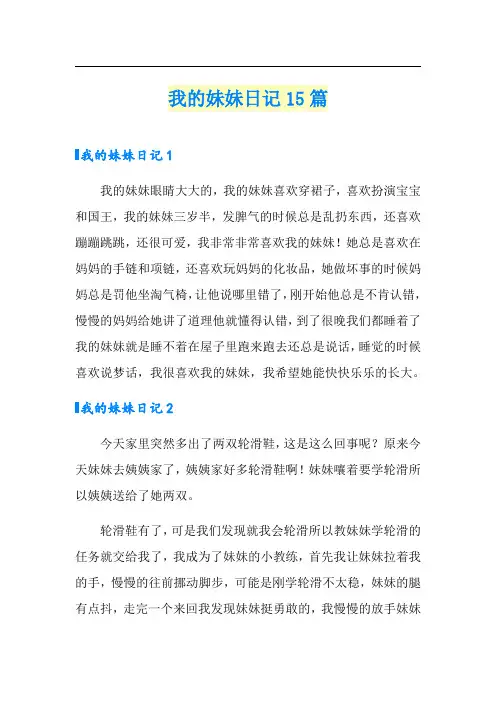 我的妹妹日记15篇

我的妹妹日记1

我的妹妹眼睛大大的，我的妹妹喜欢穿裙子，喜欢扮演宝宝和国王，我的妹妹三岁半，发脾气的时候总是乱扔东西，还喜欢蹦蹦跳跳，还很可爱，我非常非常喜欢我的妹妹！她总是喜欢在妈妈的手链和项链，还喜欢玩妈妈的化妆品，她做坏事的时候妈妈总是罚他坐淘气椅，让他说哪里错了，刚开始他总是不肯认错，慢慢的妈妈给她讲了道理他就懂得认错，到了很晚我们都睡着了我的妹妹就是睡不着在屋子里跑来跑去还总是说话，睡觉的时候喜欢说梦话，我很喜欢我的妹妹，我希望她能快快乐乐的长大。

我的妹妹日记2

今天家里突然多出了两双轮滑鞋，这是这么回事呢？原来今天妹妹去姨姨家了，姨姨家好多轮滑鞋啊！妹妹嚷着要学轮滑所以姨姨送给了她两双。

轮滑鞋有了，可是我们发现就我会轮滑所以教妹妹学轮滑的任务就交给我了，我成为了妹妹的小教练，首先我让妹妹拉着我的手，慢慢的往前挪动脚步，可能是刚学轮滑不太稳，妹妹的腿有点抖，走完一个来回我发现妹妹挺勇敢的，我慢慢的放手妹妹